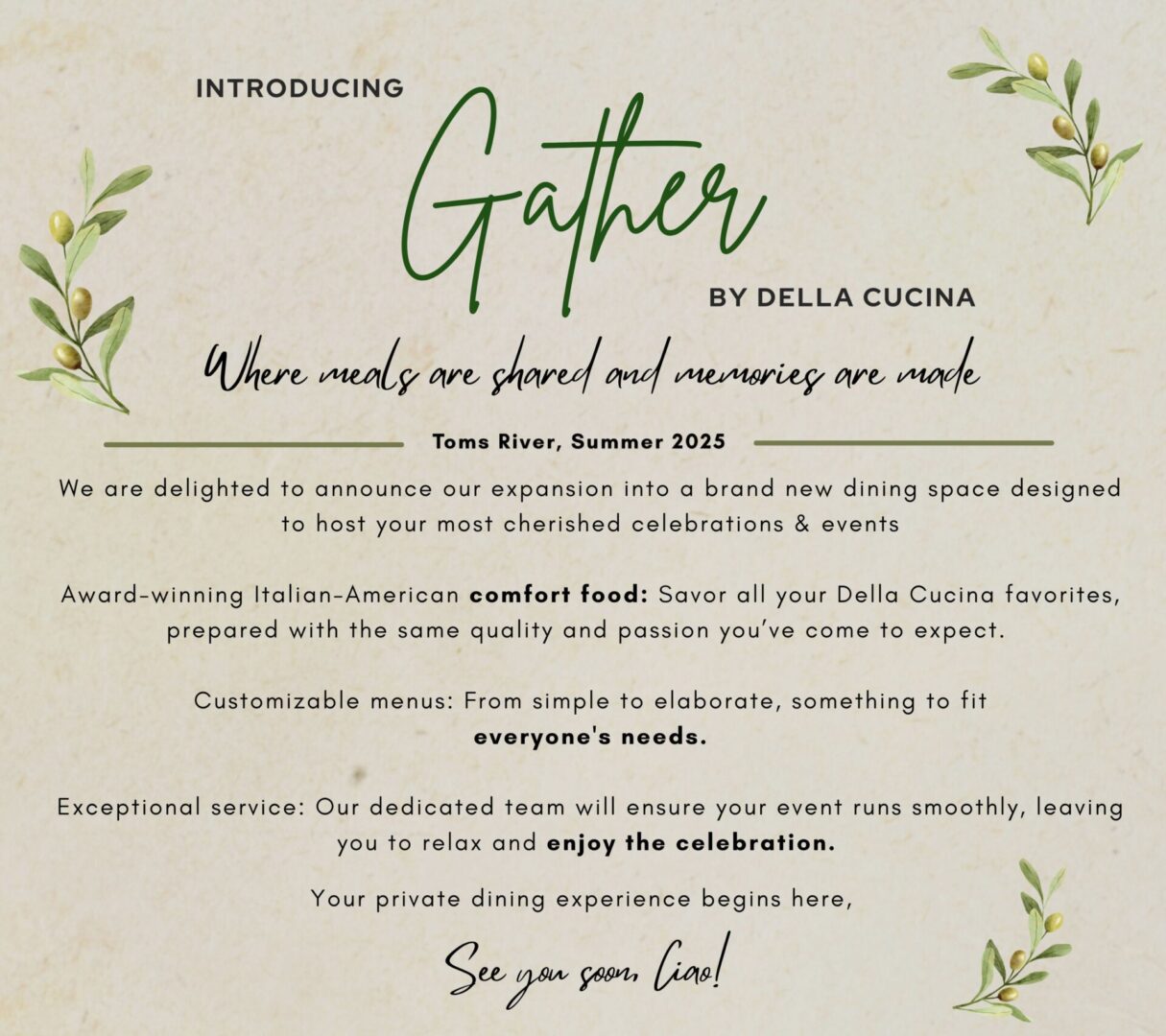 INTRODUCING

Gather

BY DELLA CUCINA

Where meals are shared and memories are made

Toms River, Summer 2025

We are delighted to announce our expansion into a brand new dining space designed to host your most cherished celebrations & events

Award-winning Italian-American comfort food: Savor all your Della Cucina favorites, prepared with the same quality and passion you've come to expect.

Customizable menus: From simple to elaborate, something to fit everyone's needs.

Exceptional service: Our dedicated team will ensure your event runs smoothly, leaving you to relax and enjoy the celebration.

Your private dining experience begins here,

See you soon, Ciao!